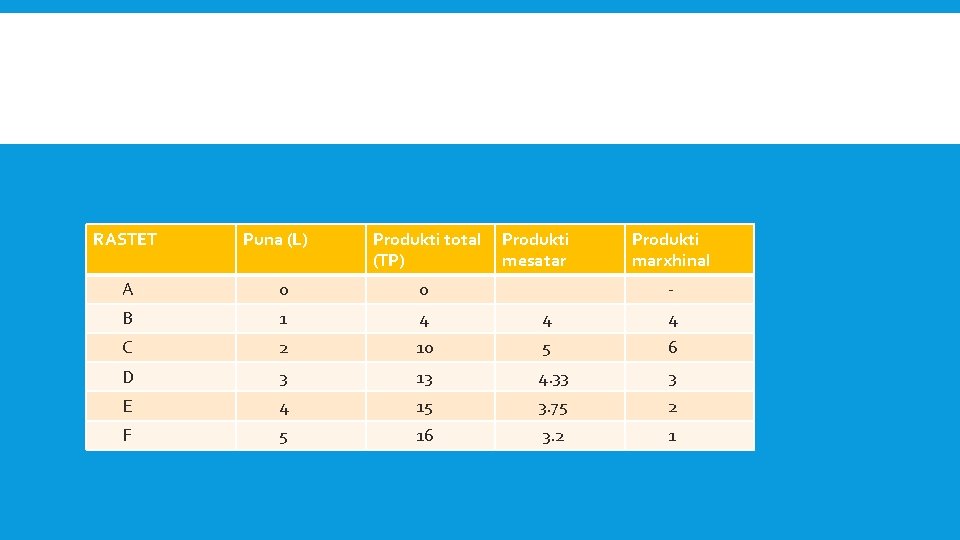 | RASTET | Puna (L) | Produkti total (TP) | Produkti mesatar | Produkti marxhinal |
|---|---|---|---|---|
| A | 0 | 0 |  | - |
| B | 1 | 4 | 4 | 4 |
| C | 2 | 10 | 5 | 6 |
| D | 3 | 13 | 4.33 | 3 |
| E | 4 | 15 | 3.75 | 2 |
| F | 5 | 16 | 3.2 | 1 |